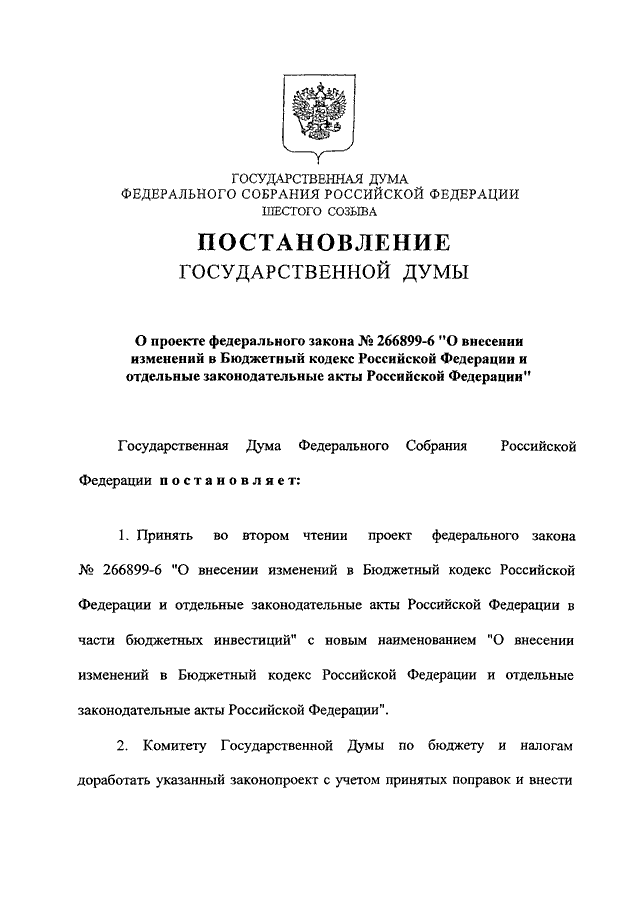 ГОСУДАРСТВЕННАЯ ДУМА
ФЕДЕРАЛЬНОГО СОБРАНИЯ РОССИЙСКОЙ ФЕДЕРАЦИИ
ШЕСТОГО СОЗЫВА

ПОСТАНОВЛЕНИЕ
ГОСУДАРСТВЕННОЙ ДУМЫ

О проекте федерального закона № 266899-6 "О внесении изменений в Бюджетный кодекс Российской Федерации и отдельные законодательные акты Российской Федерации"

Государственная Дума Федерального Собрания Российской Федерации постановляет:

1. Принять во втором чтении проект федерального закона № 266899-6 "О внесении изменений в Бюджетный кодекс Российской Федерации и отдельные законодательные акты Российской Федерации в части бюджетных инвестиций" с новым наименованием "О внесении изменений в Бюджетный кодекс Российской Федерации и отдельные законодательные акты Российской Федерации".

2. Комитету Государственной Думы по бюджету и налогам доработать указанный законопроект с учетом принятых поправок и внести